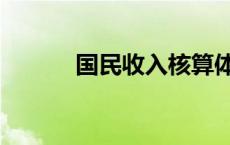 国民收入核算体